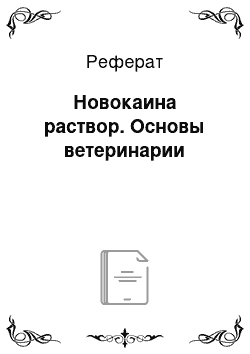 Реферат

Новокаина раствор. Основы ветеринарии